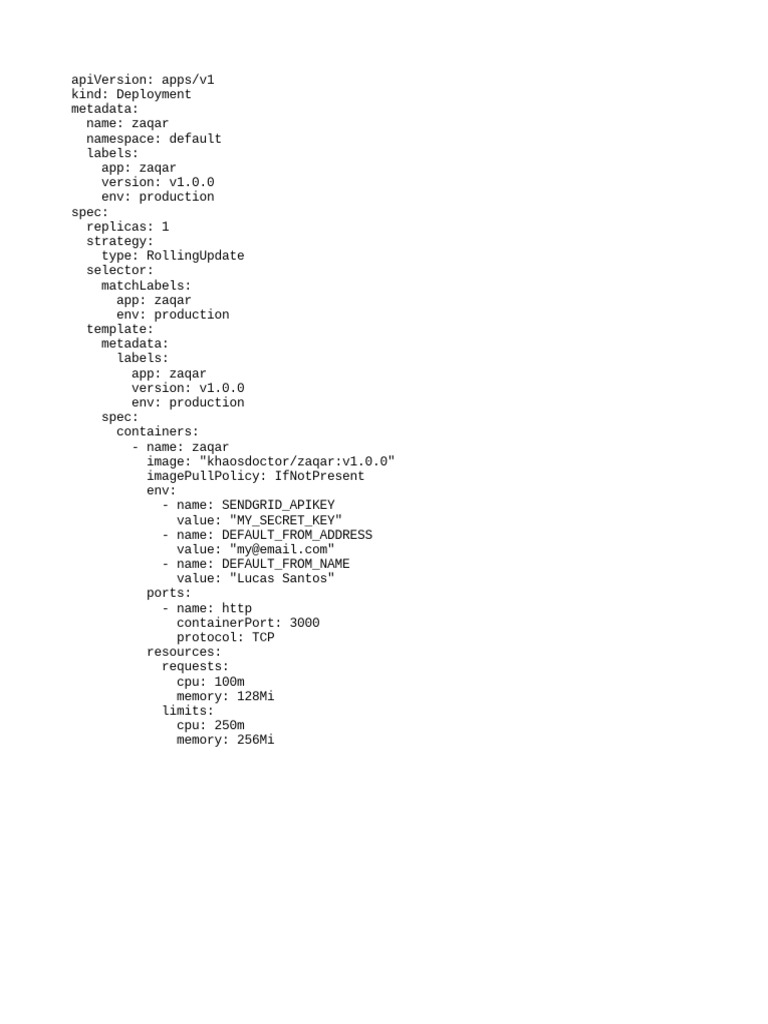 apiVersion: apps/v1
kind: Deployment
metadata:
  name: zaqar
  namespace: default
  labels:
    app: zaqar
    version: v1.0.0
    env: production
spec:
  replicas: 1
  strategy:
    type: RollingUpdate
  selector:
    matchLabels:
      app: zaqar
      env: production
  template:
    metadata:
      labels:
        app: zaqar
        version: v1.0.0
        env: production
    spec:
      containers:
        - name: zaqar
          image: "khaosdoctor/zaqar:v1.0.0"
          imagePullPolicy: IfNotPresent
          env:
            - name: SENDGRID_APIKEY
              value: "MY_SECRET_KEY"
            - name: DEFAULT_FROM_ADDRESS
              value: "my@email.com"
            - name: DEFAULT_FROM_NAME
              value: "Lucas Santos"
          ports:
            - name: http
              containerPort: 3000
              protocol: TCP
          resources:
            requests:
              cpu: 100m
              memory: 128Mi
            limits:
              cpu: 250m
              memory: 256Mi